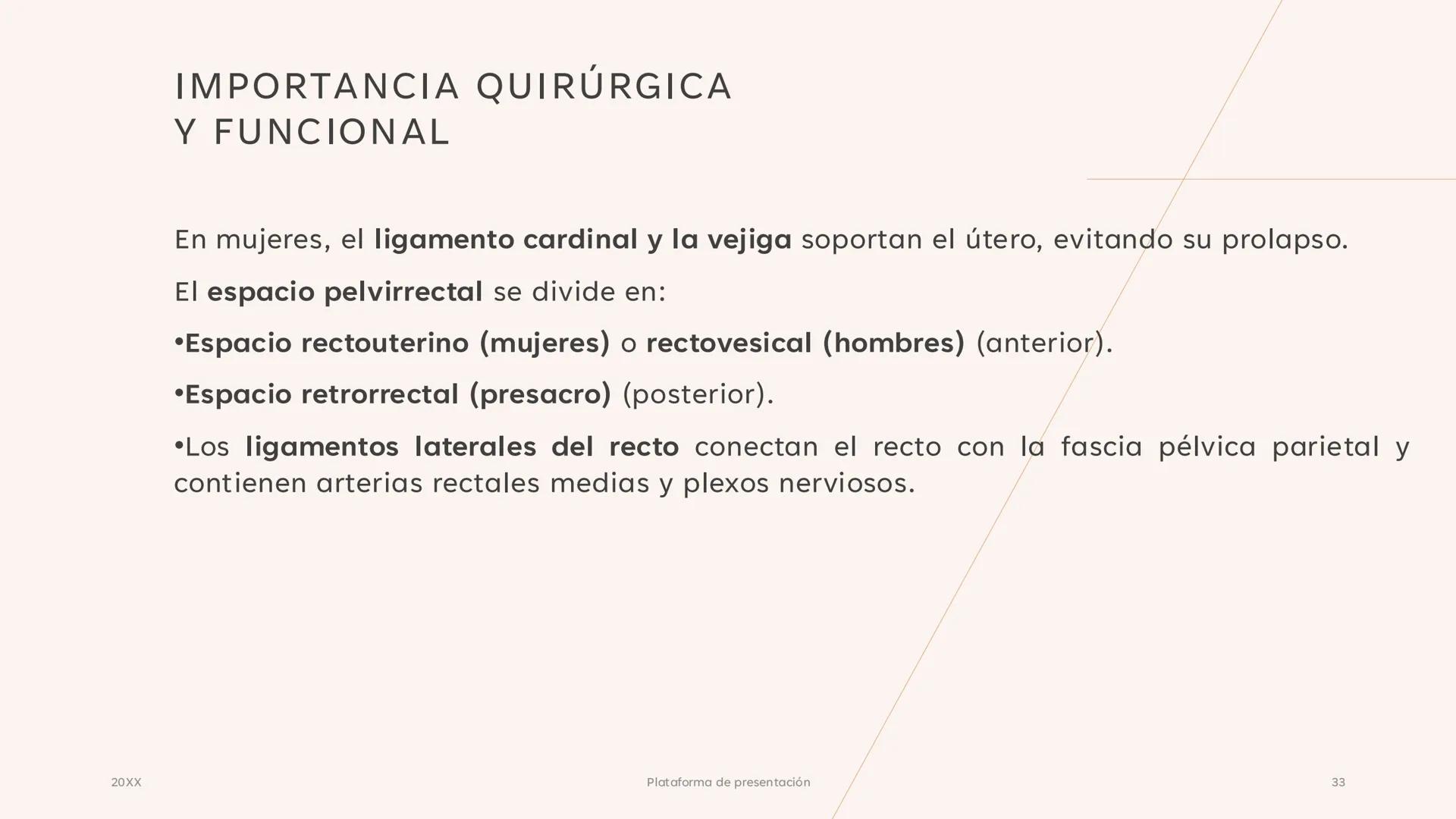 IMPORTANCIA QUIRÚRGICA Y FUNCIONAL

En mujeres, el ligamento cardinal y la vejiga soportan el útero, evitando su prolapso.

El espacio pelvirrectal se divide en:

•Espacio rectouterino (mujeres) o rectovesical (hombres) (anterior).

•Espacio retrorrectal (presacro) (posterior).

•Los ligamentos laterales del recto conectan el recto con la fascia pélvica parietal y contienen arterias rectales medias y plexos nerviosos.

20XX

Plataforma de presentación

33